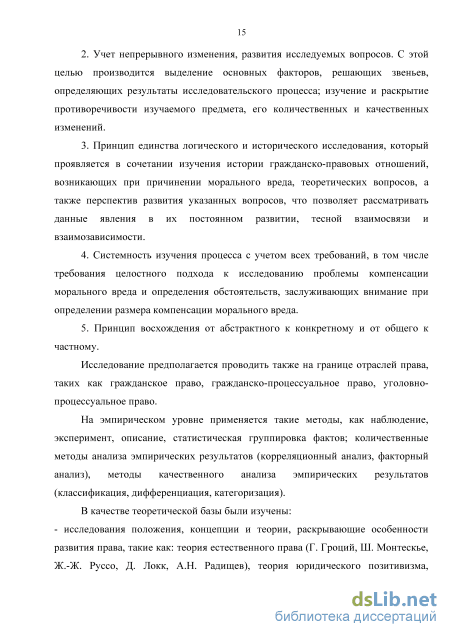 15

2. Учет непрерывного изменения, развития исследуемых вопросов. С этой целью производится выделение основных факторов, решающих звеньев, определяющих результаты исследовательского процесса; изучение и раскрытие противоречивости изучаемого предмета, его количественных и качественных изменений.

3. Принцип единства логического и исторического исследования, который проявляется в сочетании изучения истории гражданско-правовых отношений, возникающих при причинении морального вреда, теоретических вопросов, а также перспектив развития указанных вопросов, что позволяет рассматривать данные явления в их постоянном развитии, тесной взаимосвязи и взаимозависимости.

4. Системность изучения процесса с учетом всех требований, в том числе требования целостного подхода к исследованию проблемы компенсации морального вреда и определения обстоятельств, заслуживающих внимание при определении размера компенсации морального вреда.

5. Принцип восхождения от абстрактного к конкретному и от общего к частному.

Исследование предполагается проводить также на границе отраслей права, таких как гражданское право, гражданско-процессуальное право, уголовно-процессуальное право.

На эмпирическом уровне применяется такие методы, как наблюдение, эксперимент, описание, статистическая группировка фактов; количественные методы анализа эмпирических результатов (корреляционный анализ, факторный анализ), методы качественного анализа эмпирических результатов (классификация, дифференциация, категоризация).

В качестве теоретической базы были изучены:

- исследования положения, концепции и теории, раскрывающие особенности развития права, такие как: теория естественного права (Г. Гроций, Ш. Монтескье, Ж.-Ж. Руссо, Д. Локк, А.Н. Радищев), теория юридического позитивизма,

dsLib.net
библиотека диссертаций